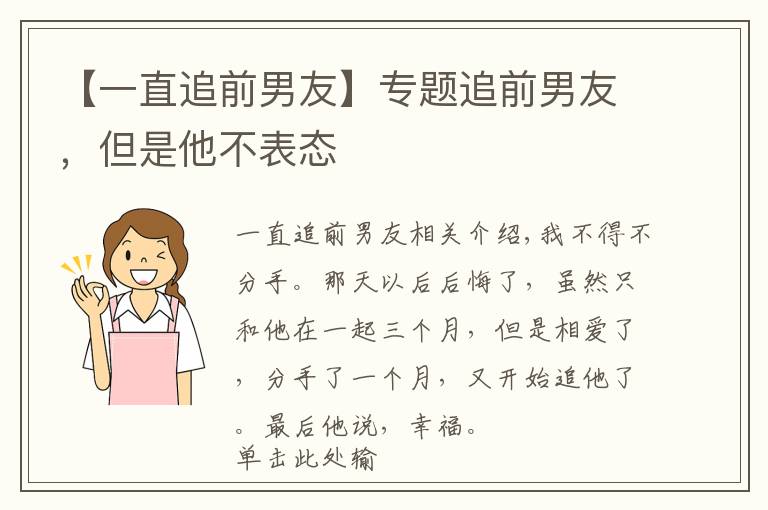 【一直追前男友】专题追前男友，但是他不表态

一直追前男友相关介绍,我不得不分手。那天以后后悔了，虽然只和他在一起三个月，但是相爱了，分手了一个月，又开始追他了。最后他说，幸福。
单击此处输